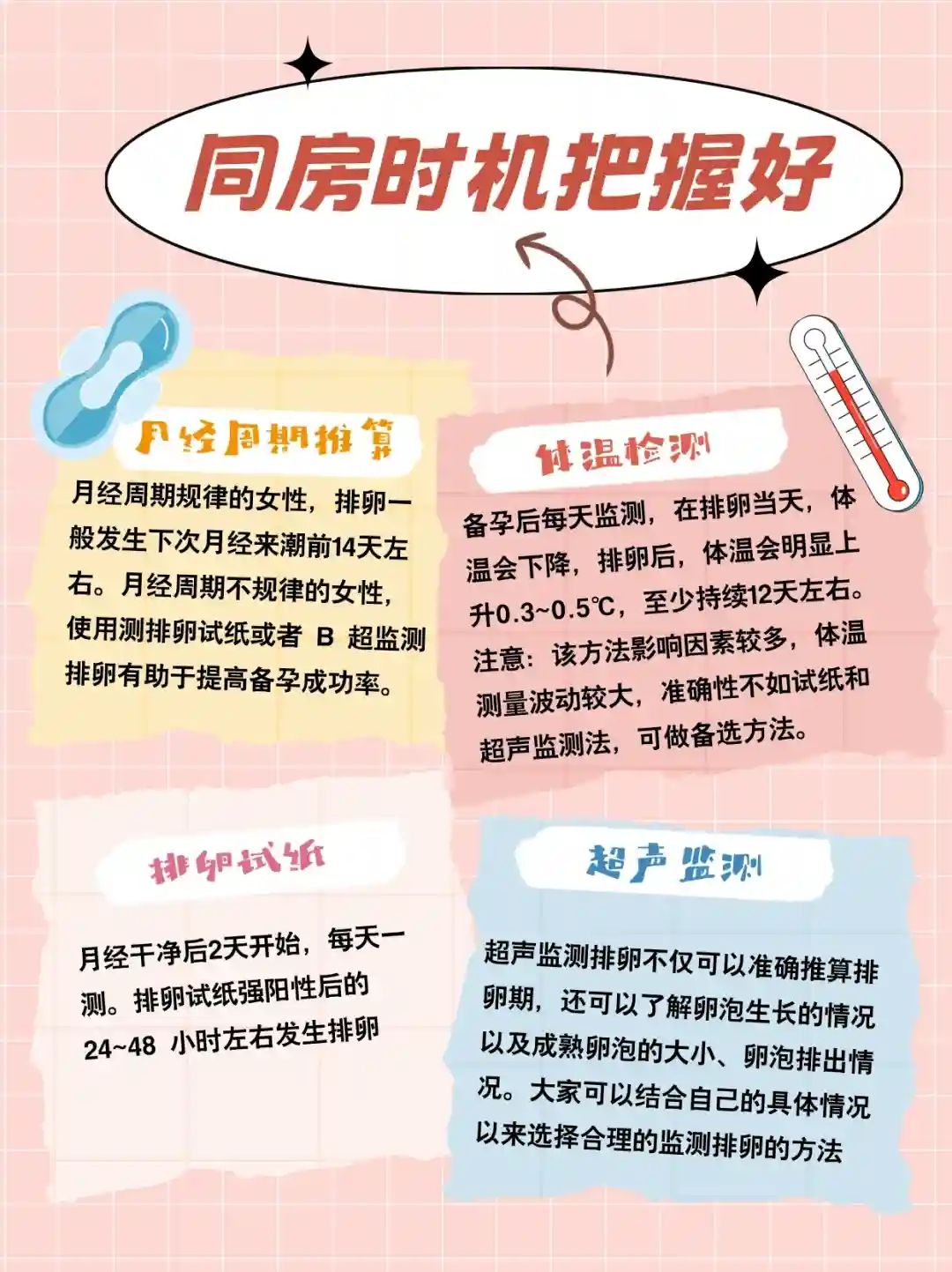 同房时机把握好

月经周期推算

月经周期规律的女性，排卵一般发生下次月经来潮前14天左右。月经周期不规律的女性，使用测排卵试纸或者B超监测排卵有助于提高备孕成功率。

体温检测

备孕后每天监测，在排卵当天，体温会下降，排卵后，体温会明显上升0.3~0.5℃，至少持续12天左右。注意：该方法影响因素较多，体温测量波动较大，准确性不如试纸和超声监测法，可做备选方法。

排卵试纸

月经干净后2天开始，每天一测。排卵试纸强阳性后的24~48小时左右发生排卵

超声监测

超声监测排卵不仅可以准确推算排卵期，还可以了解卵泡生长的情况以及成熟卵泡的大小、卵泡排出情况。大家可以结合自己的具体情况以来选择合理的监测排卵的方法